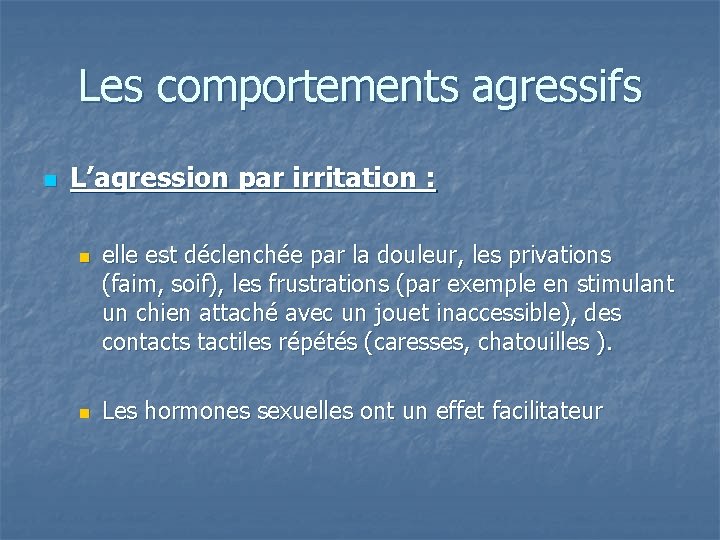 Les comportements agressifs

L’agression par irritation :

elle est déclenchée par la douleur, les privations (faim, soif), les frustrations (par exemple en stimulant un chien attaché avec un jouet inaccessible), des contacts tactiles répétés (caresses, chatouilles ).

Les hormones sexuelles ont un effet facilitateur